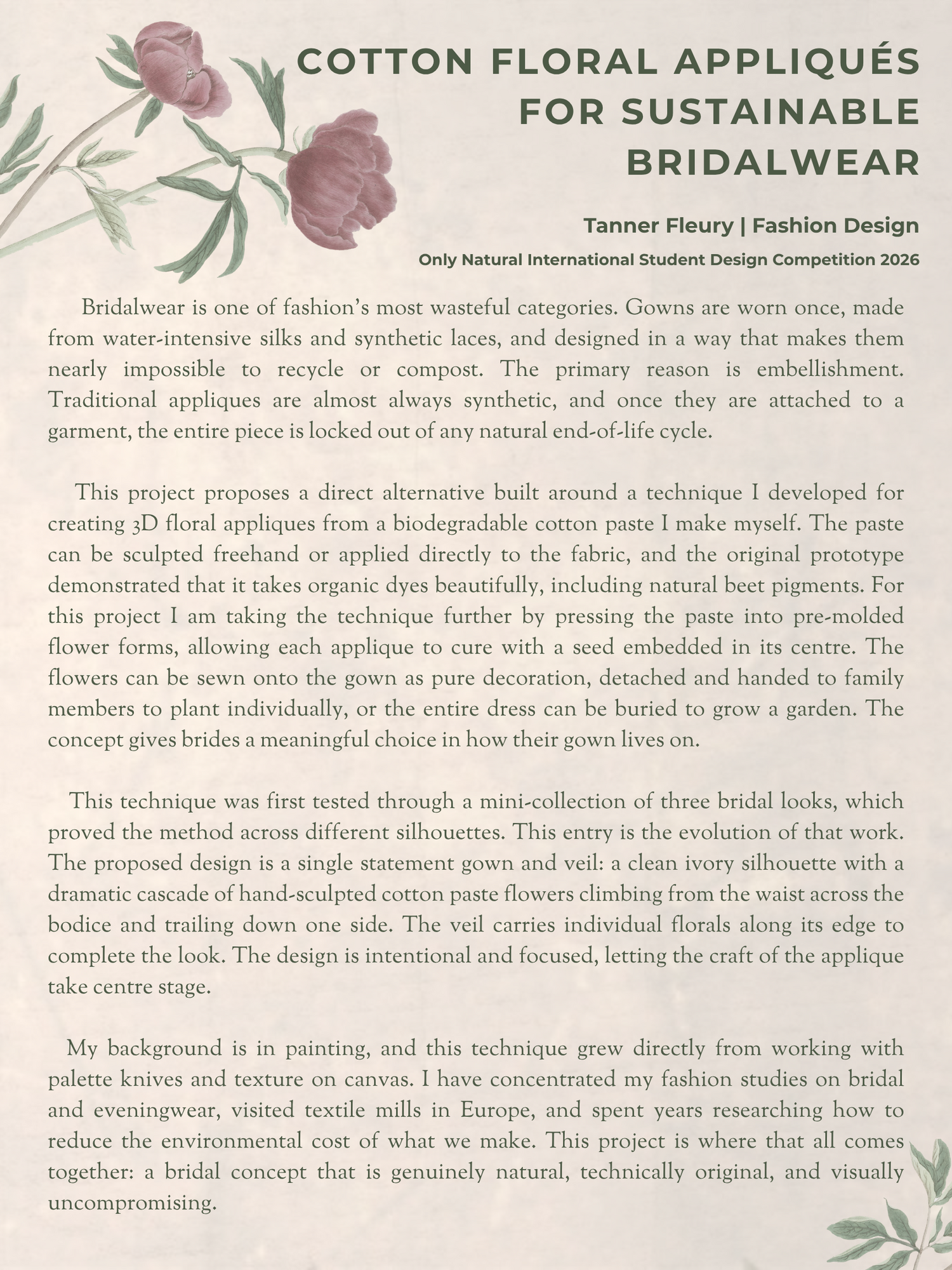 COTTON FLORAL APPLIQUÉS FOR SUSTAINABLE BRIDALWEAR

Tanner Fleury | Fashion Design

Only Natural International Student Design Competition 2026

Bridalwear is one of fashion's most wasteful categories. Gowns are worn once, made from water-intensive silks and synthetic laces, and designed in a way that makes them nearly impossible to recycle or compost. The primary reason is embellishment. Traditional appliques are almost always synthetic, and once they are attached to a garment, the entire piece is locked out of any natural end-of-life cycle.

This project proposes a direct alternative built around a technique I developed for creating 3D floral appliques from a biodegradable cotton paste I make myself. The paste can be sculpted freehand or applied directly to the fabric, and the original prototype demonstrated that it takes organic dyes beautifully, including natural beet pigments. For this project I am taking the technique further by pressing the paste into pre-molded flower forms, allowing each applique to cure with a seed embedded in its centre. The flowers can be sewn onto the gown as pure decoration, detached and handed to family members to plant individually, or the entire dress can be buried to grow a garden. The concept gives brides a meaningful choice in how their gown lives on.

This technique was first tested through a mini-collection of three bridal looks, which proved the method across different silhouettes. This entry is the evolution of that work. The proposed design is a single statement gown and veil: a clean ivory silhouette with a dramatic cascade of hand-sculpted cotton paste flowers climbing from the waist across the bodice and trailing down one side. The veil carries individual florals along its edge to complete the look. The design is intentional and focused, letting the craft of the applique take centre stage.

My background is in painting, and this technique grew directly from working with palette knives and texture on canvas. I have concentrated my fashion studies on bridal and eveningwear, visited textile mills in Europe, and spent years researching how to reduce the environmental cost of what we make. This project is where that all comes together: a bridal concept that is genuinely natural, technically original, and visually uncompromising.